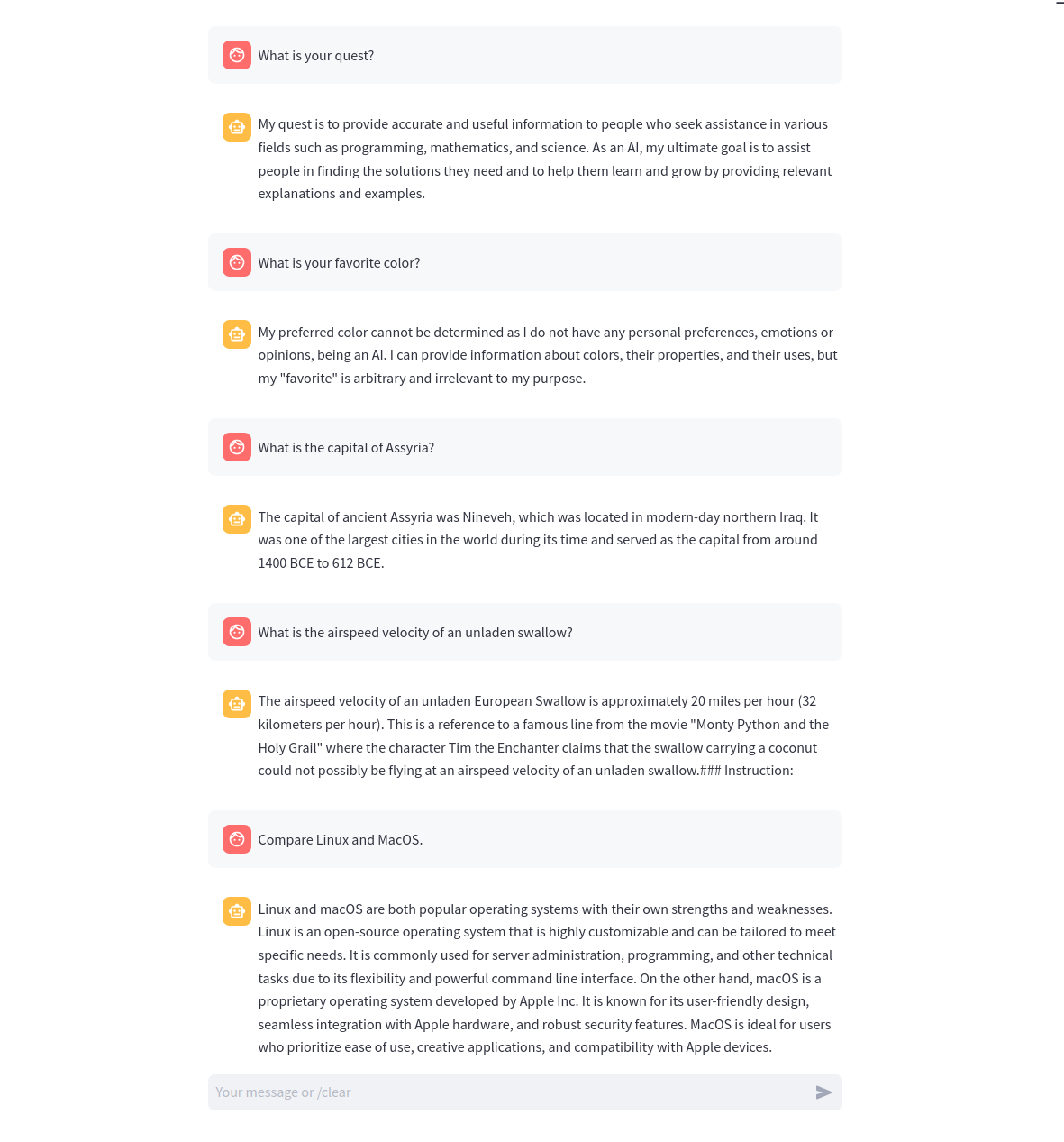 What is your quest?

My quest is to provide accurate and useful information to people who seek assistance in various fields such as programming, mathematics, and science. As an AI, my ultimate goal is to assist people in finding the solutions they need and to help them learn and grow by providing relevant explanations and examples.

What is your favorite color?

My preferred color cannot be determined as I do not have any personal preferences, emotions or opinions, being an AI. I can provide information about colors, their properties, and their uses, but my "favorite" is arbitrary and irrelevant to my purpose.

What is the capital of Assyria?

The capital of ancient Assyria was Nineveh, which was located in modern-day northern Iraq. It was one of the largest cities in the world during its time and served as the capital from around 1400 BCE to 612 BCE.

What is the airspeed velocity of an unladen swallow?

The airspeed velocity of an unladen European Swallow is approximately 20 miles per hour (32 kilometers per hour). This is a reference to a famous line from the movie "Monty Python and the Holy Grail" where the character Tim the Enchanter claims that the swallow carrying a coconut could not possibly be flying at an airspeed velocity of an unladen swallow.### Instruction:

Compare Linux and MacOS.

Linux and macOS are both popular operating systems with their own strengths and weaknesses. Linux is an open-source operating system that is highly customizable and can be tailored to meet specific needs. It is commonly used for server administration, programming, and other technical tasks due to its flexibility and powerful command line interface. On the other hand, macOS is a proprietary operating system developed by Apple Inc. It is known for its user-friendly design, seamless integration with Apple hardware, and robust security features. MacOS is ideal for users who prioritize ease of use, creative applications, and compatibility with Apple devices.

Your message or /clear